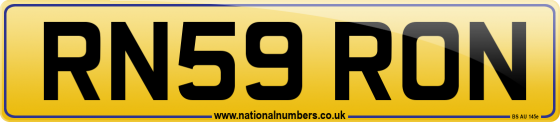 RN59 RON

www.nationalnumbers.co.uk

BS AU 145e